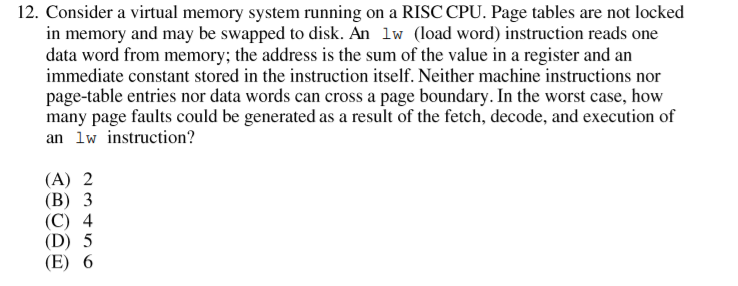 12. Consider a virtual memory system running on a RISC CPU. Page tables are not locked in memory and may be swapped to disk. An lw (load word) instruction reads one data word from memory; the address is the sum of the value in a register and an immediate constant stored in the instruction itself. Neither machine instructions nor page-table entries nor data words can cross a page boundary. In the worst case, how many page faults could be generated as a result of the fetch, decode, and execution of an lw instruction?

(A) 2
(B) 3
(C) 4
(D) 5
(E) 6